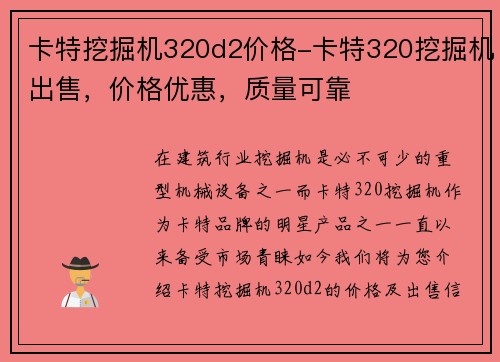 卡特挖掘机320d2价格-卡特320挖掘机出售，价格优惠，质量可靠

在建筑行业挖掘机是必不可少的重型机械设备之一而卡特320挖掘机作为卡特品牌的明星产品之一一直以来备受市场青睐如今我们将为您介绍卡特挖掘机320d2的价格及出售信